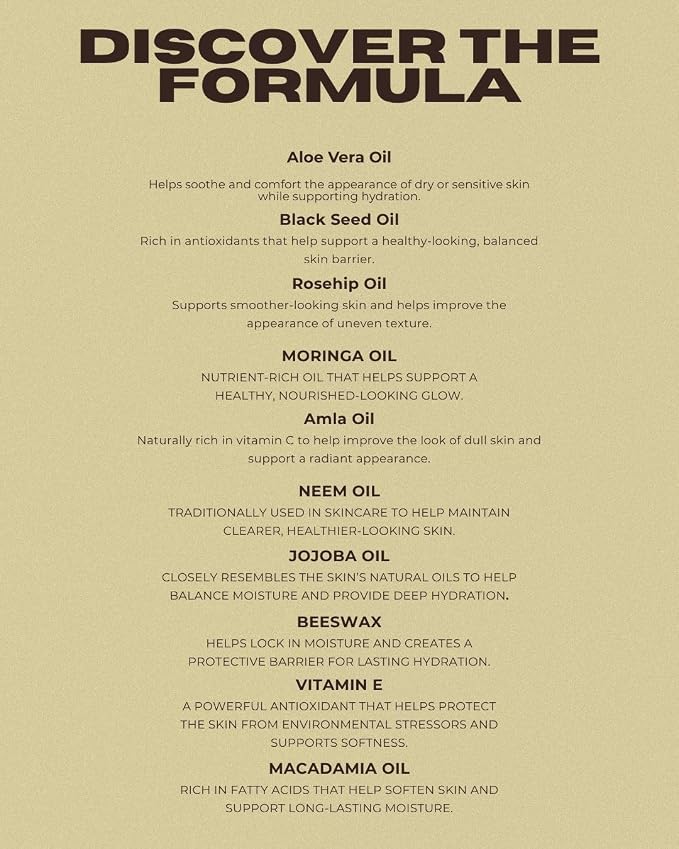 DISCOVER THE FORMULA

Aloe Vera Oil

Helps soothe and comfort the appearance of dry or sensitive skin while supporting hydration.

Black Seed Oil

Rich in antioxidants that help support a healthy-looking, balanced skin barrier.

Rosehip Oil

Supports smoother-looking skin and helps improve the appearance of uneven texture.

MORINGA OIL

NUTRIENT-RICH OIL THAT HELPS SUPPORT A HEALTHY, NOURISHED-LOOKING GLOW.

Amla Oil

Naturally rich in vitamin C to help improve the look of dull skin and support a radiant appearance.

NEEM OIL

TRADITIONALLY USED IN SKINCARE TO HELP MAINTAIN CLEARER, HEALTHIER-LOOKING SKIN.

JOJOBA OIL

CLOSELY RESEMBLES THE SKIN'S NATURAL OILS TO HELP BALANCE MOISTURE AND PROVIDE DEEP HYDRATION.

BEESWAX

HELPS LOCK IN MOISTURE AND CREATES A PROTECTIVE BARRIER FOR LASTING HYDRATION.

VITAMIN E

A POWERFUL ANTIOXIDANT THAT HELPS PROTECT THE SKIN FROM ENVIRONMENTAL STRESSORS AND SUPPORTS SOFTNESS.

MACADAMIA OIL

RICH IN FATTY ACIDS THAT HELP SOFTEN SKIN AND SUPPORT LONG-LASTING MOISTURE.